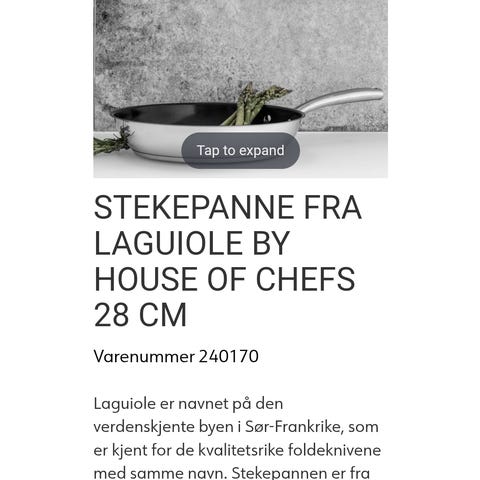 Tap to expand

STEKEPANNE FRA LAGUIOLE BY HOUSE OF CHEFS 28 CM

Varenummer 240170

Laguiole er navnet på den verdenskjente byen i Sør-Frankrike, som er kjent for de kvalitetsrike foldeknivene med samme navn. Stekepannen er fra